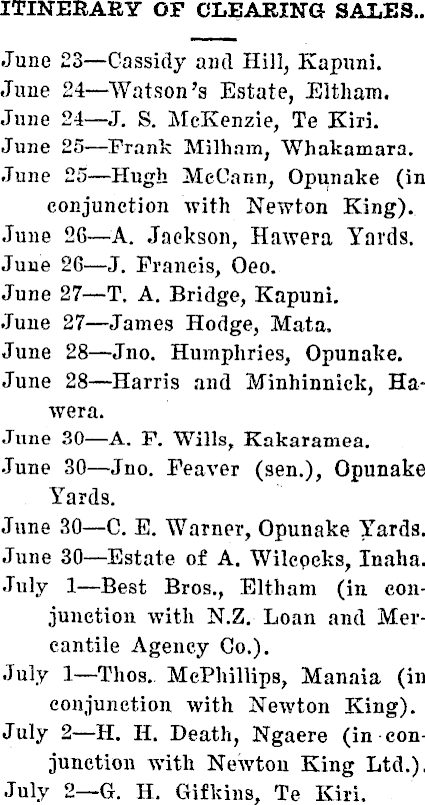 ITINERARY OF CLEARING SALES..

June 23—Cassidy and Hill, Kapuni.
June 24—Watson's Estate, Eltham.
June 24—J. S. McKenzie, Te Kiri.
June 25—Frank Milham, Whakamara.
June 25—Hugh McCann, Opunake (in conjunction with Newton King).
June 26—A. Jackson, Hawera Yards.
June 26—J. Francis, Oeo.
June 27—T. A. Bridge, Kapuni.
June 27—James Hodge, Mata.
June 28—Jno. Humphries, Opunake.
June 28—Harris and Minhinnick, Hawera.
June 30—A. F. Wills, Kakaramea.
June 30—Jno. Feaver (sen.), Opunake Yards.
June 30—C. E. Warner, Opunake Yards.
June 30—Estate of A. Wilcocks, Inaha.
July 1—Best Bros., Eltham (in conjunction with N.Z. Loan and Mercantile Agency Co.).
July 1—Thos. McPhillips, Manaia (in conjunction with Newton King).
July 2—H. H. Death, Ngaere (in conjunction with Newton King Ltd.).
July 2—G. H. Gifkins, Te Kiri.